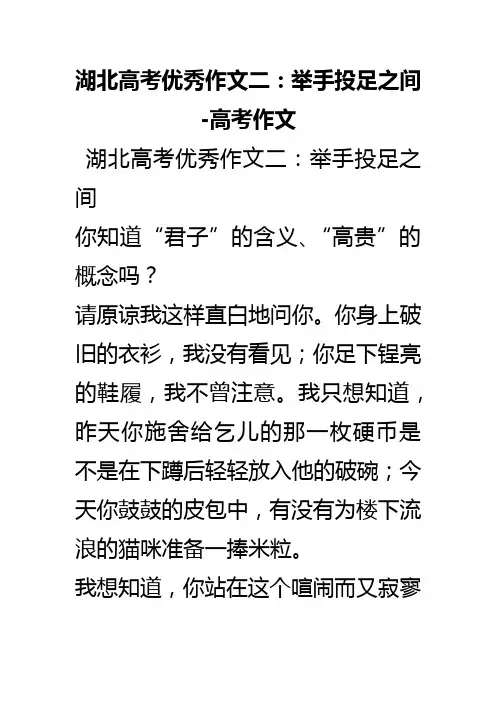 湖北高考优秀作文二：举手投足之间-高考作文

湖北高考优秀作文二：举手投足之间

你知道“君子”的含义、“高贵”的概念吗？

请原谅我这样直白地问你。你身上破旧的衣衫，我没有看见；你足下锃亮的鞋履，我不曾注意。我只想知道，昨天你施舍给乞儿的那一枚硬币是不是在下蹲后轻轻放入他的破碗；今天你鼓鼓的皮包中，有没有为楼下流浪的猫咪准备一捧米粒。

我想知道，你站在这个喧闹而又寂寥